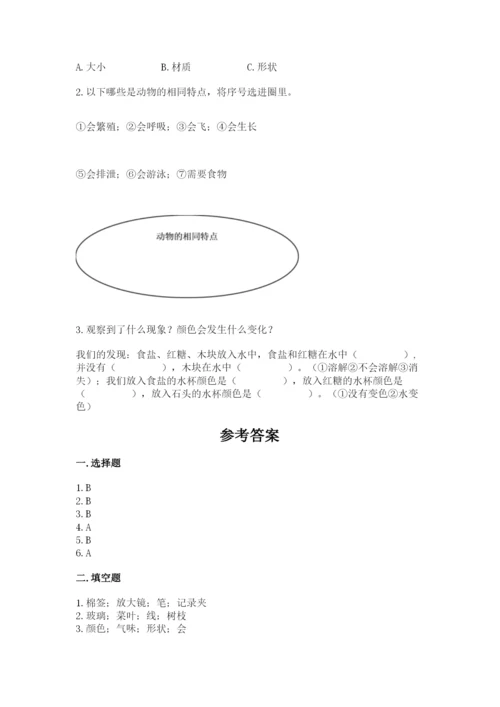 A. 大小　　　　B. 材质　　　　C. 形状

2. 以下哪些是动物的相同特点，将序号选进圈里。

①会繁殖；②会呼吸；③会飞；④会生长

⑤会排泄；⑥会游泳；⑦需要食物

动物的相同特点

3. 观察到了什么现象？颜色会发生什么变化？

我们的发现：食盐、红糖、木块放入水中，食盐和红糖在水中（　　　　），并没有（　　　　），木块在水中（　　　　）。（①溶解②不会溶解③消失）；我们放入食盐的水杯颜色是（　　　　），放入红糖的水杯颜色是（　　　　），放入石头的水杯颜色是（　　　　）。（①没有变色②水变色）

参考答案

一. 选择题

1. B
2. B
3. B
4. A
5. B
6. A

二. 填空题

1. 棉签；放大镜；笔；记录夹
2. 玻璃；菜叶；线；树枝
3. 颜色；气味；形状；会